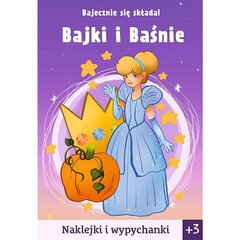 Bajecznie się składa!

Bajki i Baśnie

Naklejki i wypychanki

+3